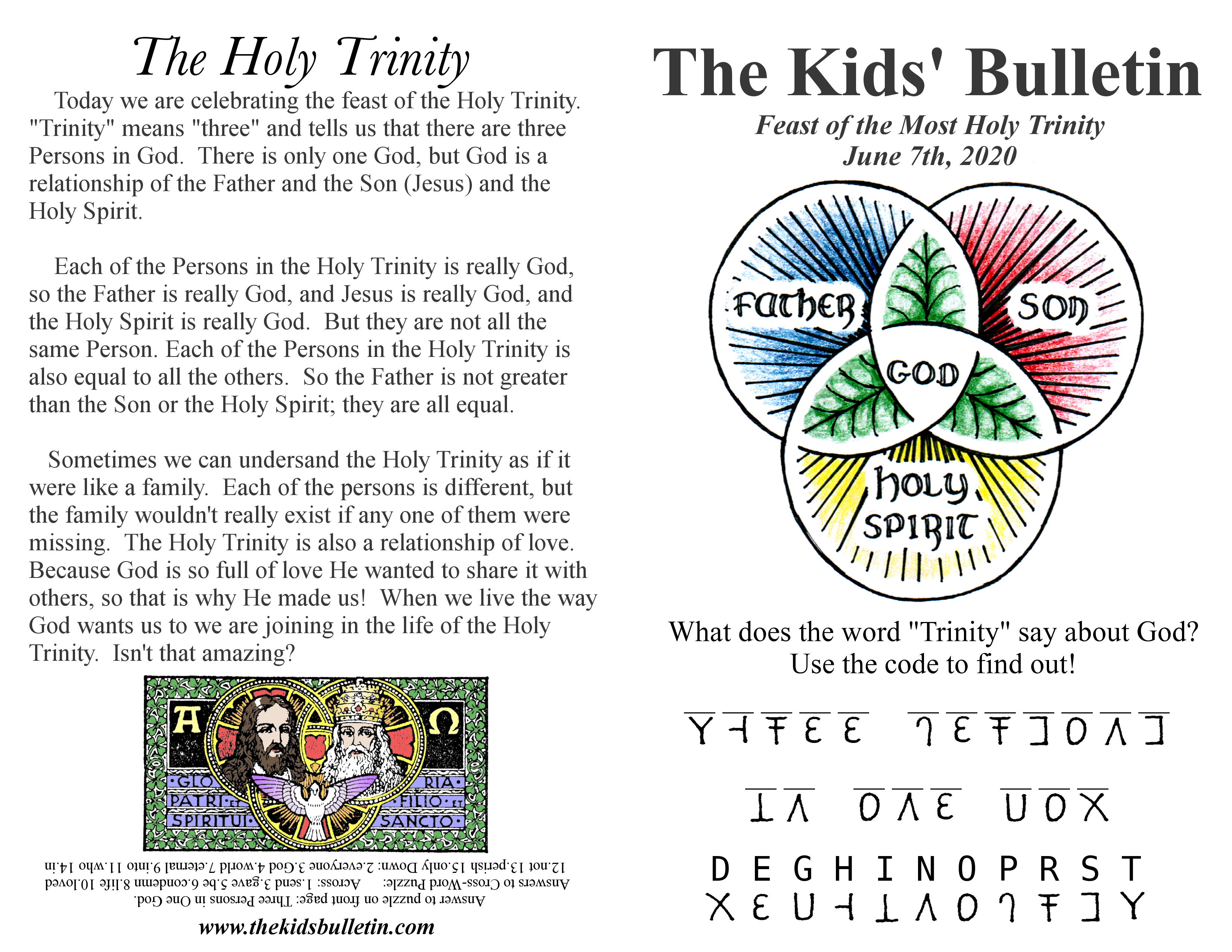 The Holy Trinity

Today we are celebrating the feast of the Holy Trinity. "Trinity" means "three" and tells us that there are three Persons in God. There is only one God, but God is a relationship of the Father and the Son (Jesus) and the Holy Spirit.

Each of the Persons in the Holy Trinity is really God, so the Father is really God, and Jesus is really God, and the Holy Spirit is really God. But they are not all the same Person. Each of the Persons in the Holy Trinity is also equal to all the others. So the Father is not greater than the Son or the Holy Spirit; they are all equal.

Sometimes we can undersand the Holy Trinity as if it were like a family. Each of the persons is different, but the family wouldn't really exist if any one of them were missing. The Holy Trinity is also a relationship of love. Because God is so full of love He wanted to share it with others, so that is why He made us! When we live the way God wants us to we are joining in the life of the Holy Trinity. Isn't that amazing?

A Ω
GLO RIA
PATRI ET FILIO ET
SPIRITUI SANCTO

Answer to puzzle on front page: Three Persons in One God.
Answers to Cross-Word Puzzle: Across: 1.send 3.gave 5.be 6.condemn 8.life 10.loved 12.not 13.perish 15.only Down: 2.everyone 3.God 4.world 7.eternal 9.into 11.who 14.in

www.thekidsbulletin.com

The Kids' Bulletin

Feast of the Most Holy Trinity
June 7th, 2020

FATHER SON
GOD
HOLY SPIRIT

What does the word "Trinity" say about God?
Use the code to find out!

D E G H I N O P R S T